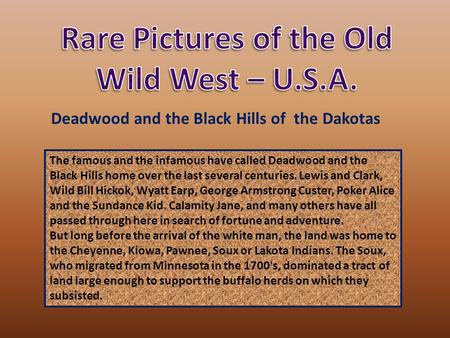 Rare Pictures of the Old Wild West – U.S.A.

Deadwood and the Black Hills of the Dakotas

The famous and the infamous have called Deadwood and the Black Hills home over the last several centuries. Lewis and Clark, Wild Bill Hickok, Wyatt Earp, George Armstrong Custer, Poker Alice and the Sundance Kid. Calamity Jane, and many others have all passed through here in search of fortune and adventure.
But long before the arrival of the white man, the land was home to the Cheyenne, Kiowa, Pawnee, Soux or Lakota Indians. The Soux, who migrated from Minnesota in the 1700's, dominated a tract of land large enough to support the buffalo herds on which they subsisted.